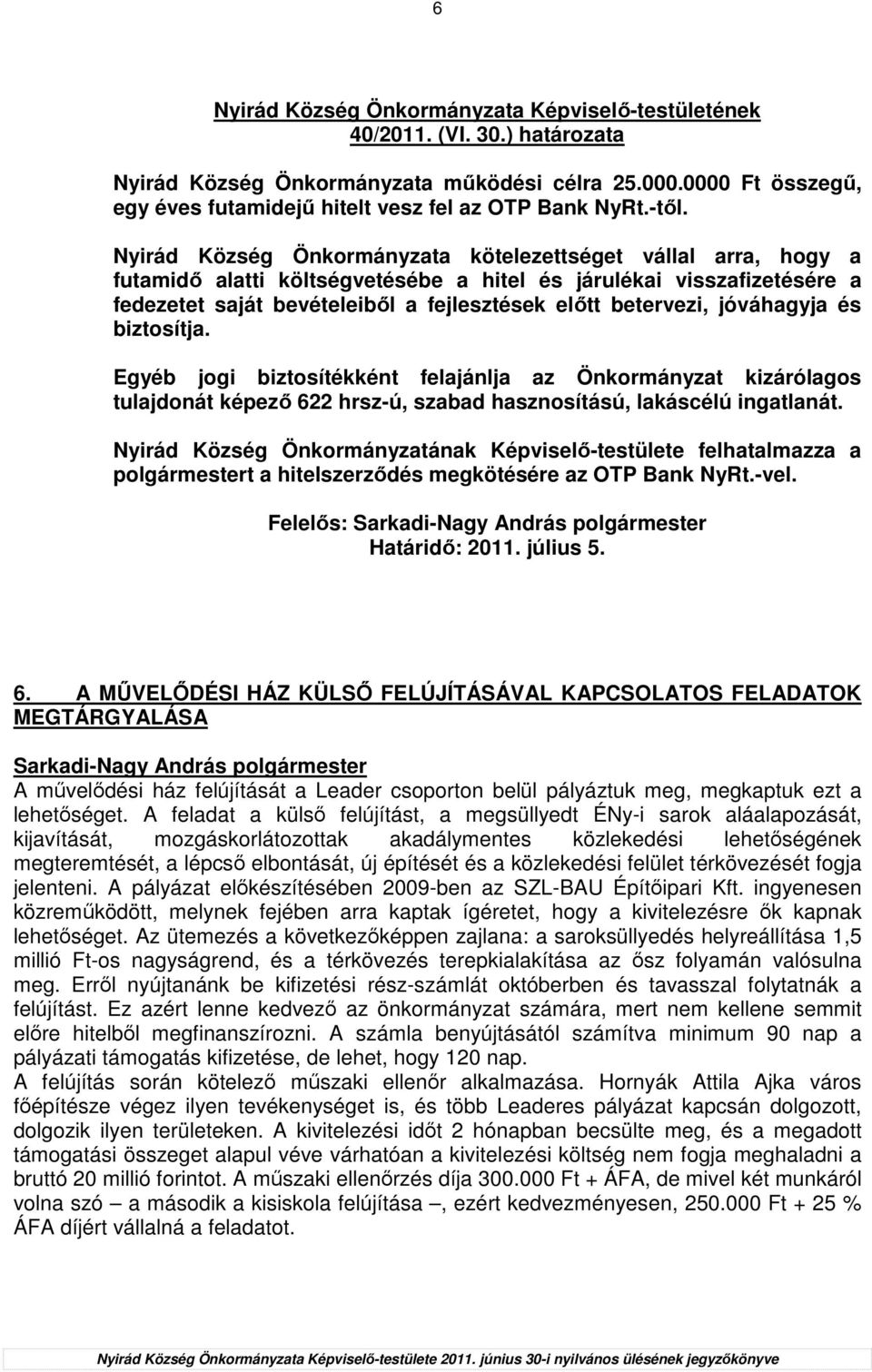 6

Nyirád Község Önkormányzata Képviselő-testületének 40/2011. (VI. 30.) határozata

Nyirád Község Önkormányzata működési célra 25.000.0000 Ft összegű, egy éves futamidejű hitelt vesz fel az OTP Bank NyRt.-től.

Nyirád Község Önkormányzata kötelezettséget vállal arra, hogy a futamidő alatti költségvetésébe a hitel és járulékai visszafizetésére a fedezetet saját bevételeiből a fejlesztések előtt betervezi, jóváhagyja és biztosítja.

Egyéb jogi biztosítékként felajánlja az Önkormányzat kizárólagos tulajdonát képező 622 hrsz-ú, szabad hasznosítású, lakáscélú ingatlanát.

Nyirád Község Önkormányzatának Képviselő-testülete felhatalmazza a polgármestert a hitelszerződés megkötésére az OTP Bank NyRt.-vel.

Felelős: Sarkadi-Nagy András polgármester
Határidő: 2011. július 5.

6. A MŰVELŐDÉSI HÁZ KÜLSŐ FELÚJÍTÁSÁVAL KAPCSOLATOS FELADATOK MEGTÁRGYALÁSA

Sarkadi-Nagy András polgármester
A művelődési ház felújítását a Leader csoporton belül pályáztuk meg, megkaptuk ezt a lehetőséget. A feladat a külső felújítást, a megsüllyedt ÉNy-i sarok aláalapozását, kijavítását, mozgáskorlátozottak akadálymentes közlekedési lehetőségének megteremtését, a lépcső elbontását, új építését és a közlekedési felület térkövezését fogja jelenteni. A pályázat előkészítésében 2009-ben az SZL-BAU Építőipari Kft. ingyenesen közreműködött, melynek fejében arra kaptak ígéretet, hogy a kivitelezésre ők kapnak lehetőséget. Az ütemezés a következőképpen zajlana: a saroksüllyedés helyreállítása 1,5 millió Ft-os nagyságrend, és a térkövezés terepkialakítása az ősz folyamán valósulna meg. Erről nyújtanánk be kifizetési rész-számlát októberben és tavasszal folytatnák a felújítást. Ez azért lenne kedvező az önkormányzat számára, mert nem kellene semmit előre hitelből megfinanszírozni. A számla benyújtásától számítva minimum 90 nap a pályázati támogatás kifizetése, de lehet, hogy 120 nap.
A felújítás során kötelező műszaki ellenőr alkalmazása. Hornyák Attila Ajka város főépítésze végez ilyen tevékenységet is, és több Leaderes pályázat kapcsán dolgozott, dolgozik ilyen területeken. A kivitelezési időt 2 hónapban becsülte meg, és a megadott támogatási összeget alapul véve várhatóan a kivitelezési költség nem fogja meghaladni a bruttó 20 millió forintot. A műszaki ellenőrzés díja 300.000 Ft + ÁFA, de mivel két munkáról volna szó – a második a kisiskola felújítása –, ezért kedvezményesen, 250.000 Ft + 25 % ÁFA díjért vállalná a feladatot.

Nyirád Község Önkormányzata Képviselő-testülete 2011. június 30-i nyilvános ülésének jegyzőkönyve